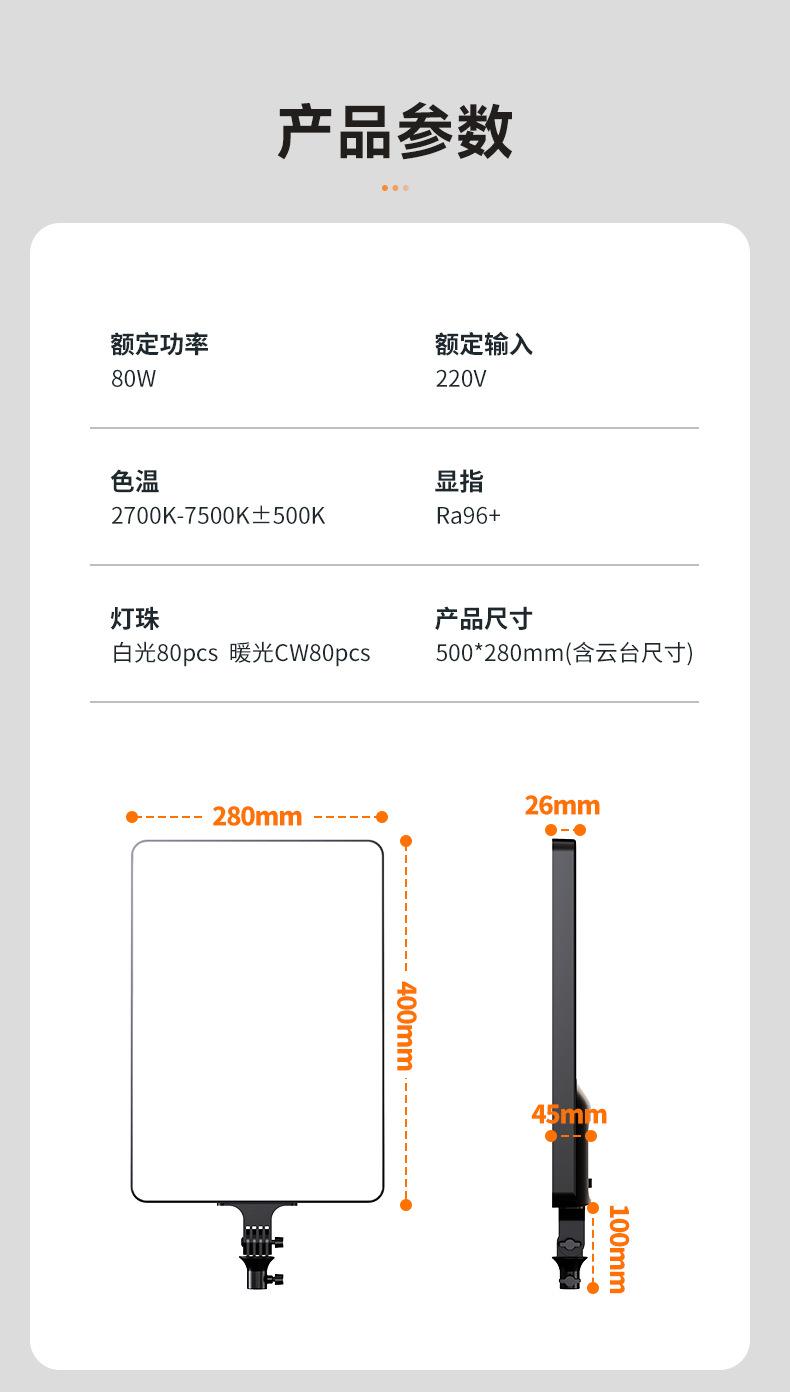 产品参数

额定功率
80W

额定输入
220V

色温
2700K-7500K±500K

显指
Ra96+

灯珠
白光80pcs 暖光CW80pcs

产品尺寸
500*280mm(含云台尺寸)

280mm

400mm

26mm

45mm

100mm